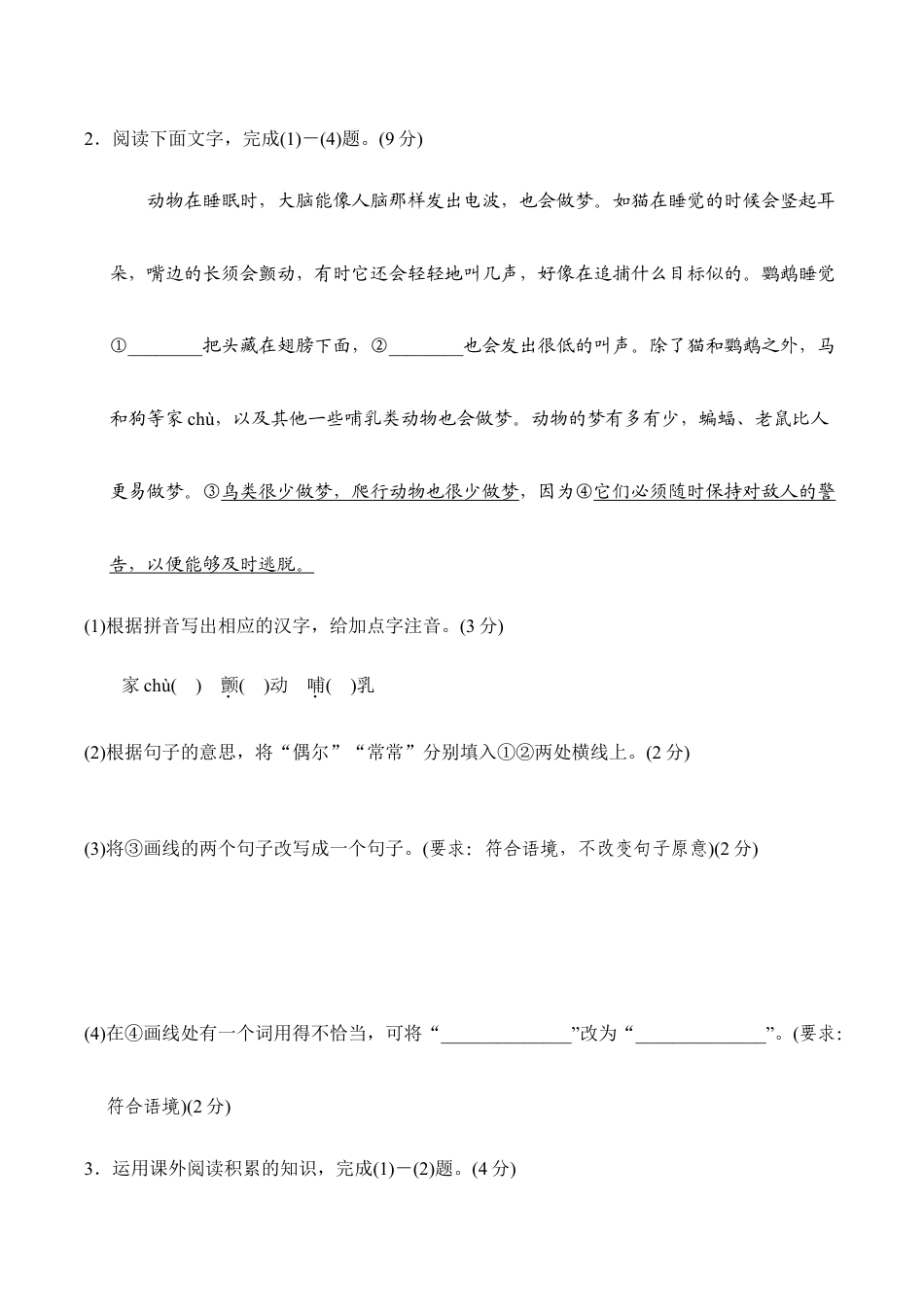 2．阅读下面文字，完成(1)－(4)题。(9分)

动物在睡眠时，大脑能像人脑那样发出电波，也会做梦。如猫在睡觉的时候会竖起耳朵，嘴边的长须会颤动，有时它还会轻轻地叫几声，好像在追捕什么目标似的。鹦鹉睡觉①____把头藏在翅膀下面，②____也会发出很低的叫声。除了猫和鹦鹉之外，马和狗等家chù，以及其他一些哺乳类动物也会做梦。动物的梦有多有少，蝙蝠、老鼠比人更易做梦。③鸟类很少做梦，爬行动物也很少做梦，因为④它们必须随时保持对敌人的警告，以便能够及时逃脱。

(1)根据拼音写出相应的汉字，给加点字注音。(3分)

家chù(  ) 颤(  )动 哺(  )乳

(2)根据句子的意思，将“偶尔”“常常”分别填入①②两处横线上。(2分)

(3)将③画线的两个句子改写成一个句子。(要求：符合语境，不改变句子原意)(2分)

(4)在④画线处有一个词用得不恰当，可将“____”改为“____”。(要求：符合语境)(2分)

3．运用课外阅读积累的知识，完成(1)－(2)题。(4分)